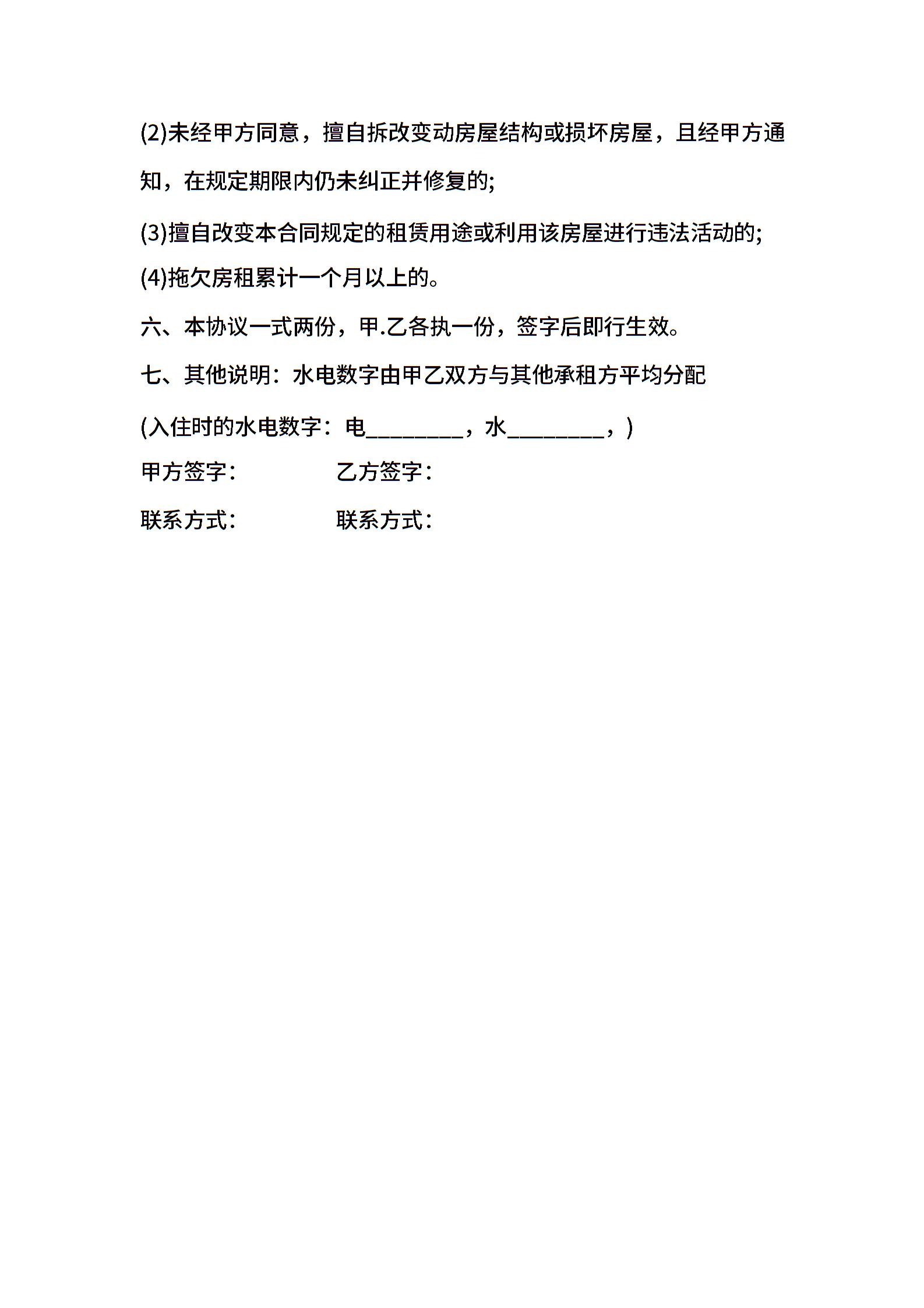 (2)未经甲方同意，擅自拆改变动房屋结构或损坏房屋，且经甲方通知，在规定期限内仍未纠正并修复的;

(3)擅自改变本合同规定的租赁用途或利用该房屋进行违法活动的;

(4)拖欠房租累计一个月以上的。

六、本协议一式两份，甲.乙各执一份，签字后即行生效。

七、其他说明：水电数字由甲乙双方与其他承租方平均分配

(入住时的水电数字：电________，水________，)

甲方签字：　　　　乙方签字：

联系方式：　　　　联系方式：